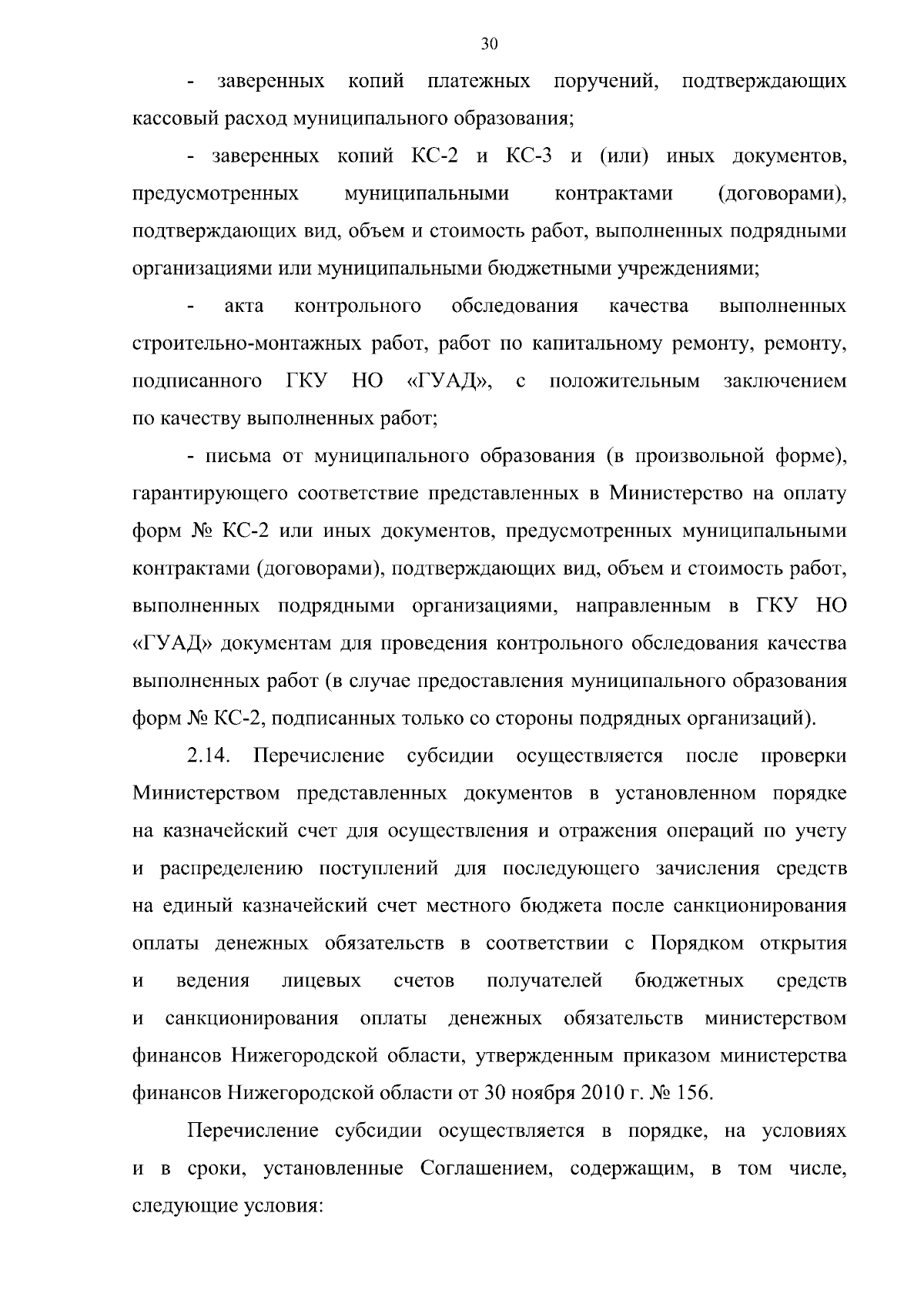 30

- заверенных копий платежных поручений, подтверждающих кассовый расход муниципального образования;

- заверенных копий КС-2 и КС-3 и (или) иных документов, предусмотренных муниципальными контрактами (договорами), подтверждающих вид, объем и стоимость работ, выполненных подрядными организациями или муниципальными бюджетными учреждениями;

- акта контрольного обследования качества выполненных строительно-монтажных работ, работ по капитальному ремонту, ремонту, подписанного ГКУ НО «ГУАД», с положительным заключением по качеству выполненных работ;

- письма от муниципального образования (в произвольной форме), гарантирующего соответствие представленных в Министерство на оплату форм № КС-2 или иных документов, предусмотренных муниципальными контрактами (договорами), подтверждающих вид, объем и стоимость работ, выполненных подрядными организациями, направленным в ГКУ НО «ГУАД» документам для проведения контрольного обследования качества выполненных работ (в случае предоставления муниципального образования форм № КС-2, подписанных только со стороны подрядных организаций).

2.14. Перечисление субсидии осуществляется после проверки Министерством представленных документов в установленном порядке на казначейский счет для осуществления и отражения операций по учету и распределению поступлений для последующего зачисления средств на единый казначейский счет местного бюджета после санкционирования оплаты денежных обязательств в соответствии с Порядком открытия и ведения лицевых счетов получателей бюджетных средств и санкционирования оплаты денежных обязательств министерством финансов Нижегородской области, утвержденным приказом министерства финансов Нижегородской области от 30 ноября 2010 г. № 156.

Перечисление субсидии осуществляется в порядке, на условиях и в сроки, установленные Соглашением, содержащим, в том числе, следующие условия: